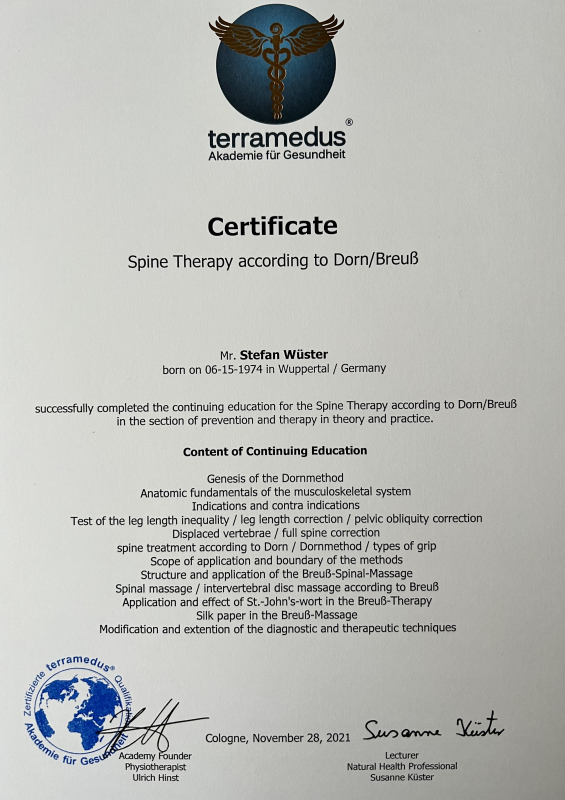 terramedus®
Akademie für Gesundheit

Certificate

Spine Therapy according to Dorn/Breuß

Mr. Stefan Wüster
born on 06-15-1974 in Wuppertal / Germany

successfully completed the continuing education for the Spine Therapy according to Dorn/Breuß in the section of prevention and therapy in theory and practice.

Content of Continuing Education

Genesis of the Dornmethod
Anatomic fundamentals of the musculoskeletal system
Indications and contra indications
Test of the leg length inequality / leg length correction / pelvic obliquity correction
Displaced vertebrae / full spine correction
spine treatment according to Dorn / Dornmethod / types of grip
Scope of application and boundary of the methods
Structure and application of the Breuß-Spinal-Massage
Spinal massage / intervertebral disc massage according to Breuß
Application and effect of St.-John's-wort in the Breuß-Therapy
Silk paper in the Breuß-Massage
Modification and extention of the diagnostic and therapeutic techniques

Zertifizierte terramedus® Qualifikation
Akademie für Gesundheit

Academy Founder
Physiotherapist
Ulrich Hinst

Cologne, November 28, 2021

Susanne Küster

Lecturer
Natural Health Professional
Susanne Küster